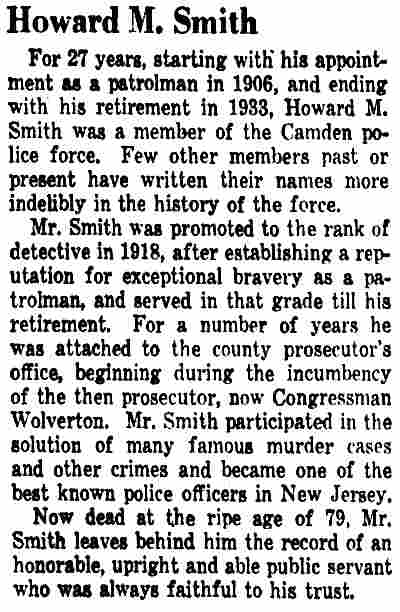 Howard M. Smith

For 27 years, starting with his appointment as a patrolman in 1906, and ending with his retirement in 1933, Howard M. Smith was a member of the Camden police force. Few other members past or present have written their names more indelibly in the history of the force.

Mr. Smith was promoted to the rank of detective in 1918, after establishing a reputation for exceptional bravery as a patrolman, and served in that grade till his retirement. For a number of years he was attached to the county prosecutor's office, beginning during the incumbency of the then prosecutor, now Congressman Wolverton. Mr. Smith participated in the solution of many famous murder cases and other crimes and became one of the best known police officers in New Jersey.

Now dead at the ripe age of 79, Mr. Smith leaves behind him the record of an honorable, upright and able public servant who was always faithful to his trust.